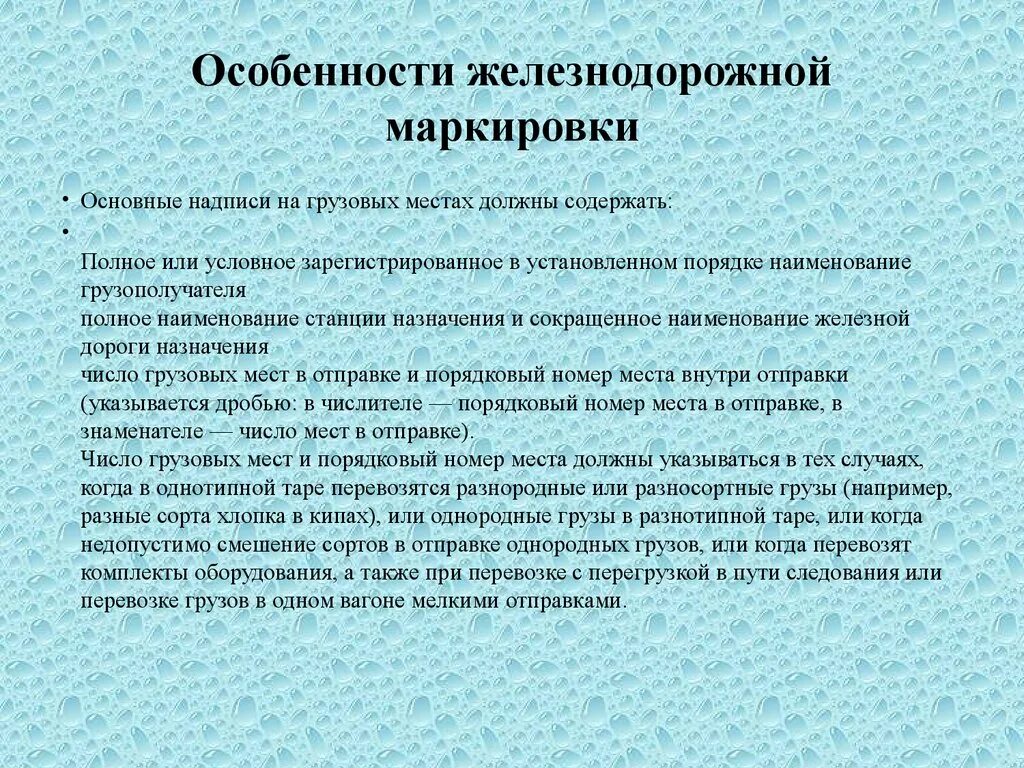 Особенности железнодорожной маркировки

• Основные надписи на грузовых местах должны содержать:
•
Полное или условное зарегистрированное в установленном порядке наименование грузополучателя
полное наименование станции назначения и сокращенное наименование железной дороги назначения
число грузовых мест в отправке и порядковый номер места внутри отправки (указывается дробью: в числителе — порядковый номер места в отправке, в знаменателе — число мест в отправке).
Число грузовых мест и порядковый номер места должны указываться в тех случаях, когда в однотипной таре перевозятся разнородные или разносортные грузы (например, разные сорта хлопка в кипах), или однородные грузы в разнотипной таре, или когда недопустимо смешение сортов в отправке однородных грузов, или когда перевозят комплекты оборудования, а также при перевозке с перегрузкой в пути следования или перевозке грузов в одном вагоне мелкими отправками.